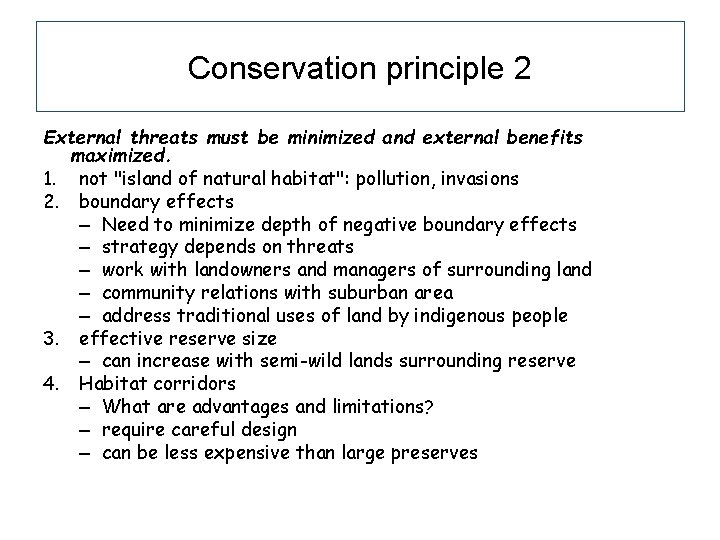 Conservation principle 2

External threats must be minimized and external benefits maximized.

1. not "island of natural habitat": pollution, invasions
2. boundary effects
– Need to minimize depth of negative boundary effects
– strategy depends on threats
– work with landowners and managers of surrounding land
– community relations with suburban area
– address traditional uses of land by indigenous people
3. effective reserve size
– can increase with semi-wild lands surrounding reserve
4. Habitat corridors
– What are advantages and limitations?
– require careful design
– can be less expensive than large preserves